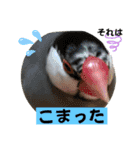 それは

こまった